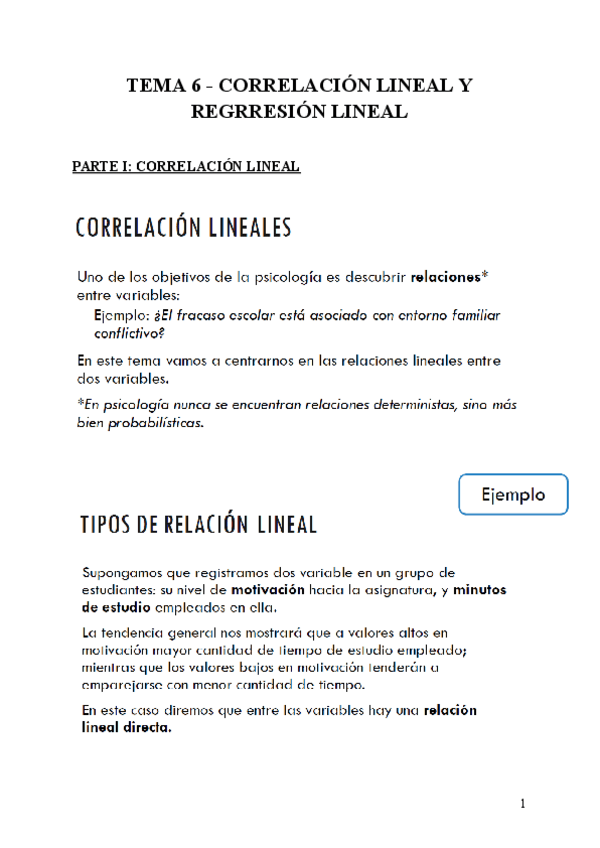 TEMA 6 - CORRELACIÓN LINEAL Y REGRRESIÓN LINEAL

PARTE I: CORRELACIÓN LINEAL

CORRELACIÓN LINEALES

Uno de los objetivos de la psicología es descubrir relaciones* entre variables:

Ejemplo: ¿El fracaso escolar está asociado con entorno familiar conflictivo?

En este tema vamos a centrarnos en las relaciones lineales entre dos variables.

*En psicología nunca se encuentran relaciones deterministas, sino más bien probabilísticas.

Ejemplo

TIPOS DE RELACIÓN LINEAL

Supongamos que registramos dos variable en un grupo de estudiantes: su nivel de motivación hacia la asignatura, y minutos de estudio empleados en ella.

La tendencia general nos mostrará que a valores altos en motivación mayor cantidad de tiempo de estudio empleado; mientras que los valores bajos en motivación tenderán a emparejarse con menor cantidad de tiempo.

En este caso diremos que entre las variables hay una relación lineal directa.

1